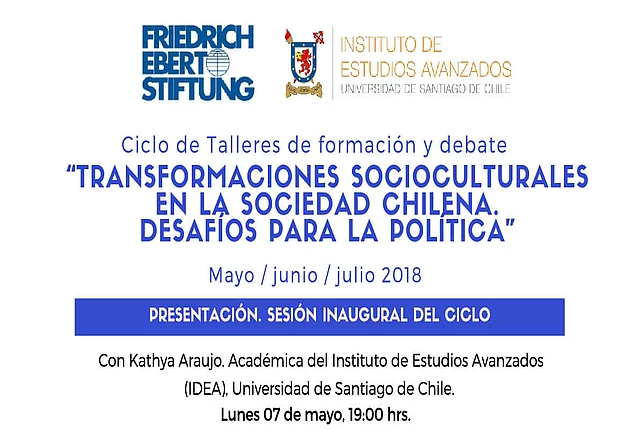 FRIEDRICH
EBERT
STIFTUNG

INSTITUTO DE
ESTUDIOS AVANZADOS
UNIVERSIDAD DE SANTIAGO DE CHILE

Ciclo de Talleres de formación y debate

"TRANSFORMACIONES SOCIOCULTURALES EN LA SOCIEDAD CHILENA. DESAFÍOS PARA LA POLÍTICA"

Mayo / junio / julio 2018

PRESENTACIÓN. SESIÓN INAUGURAL DEL CICLO

Con Kathya Araujo. Académica del Instituto de Estudios Avanzados (IDEA), Universidad de Santiago de Chile.

Lunes 07 de mayo, 19:00 hrs.